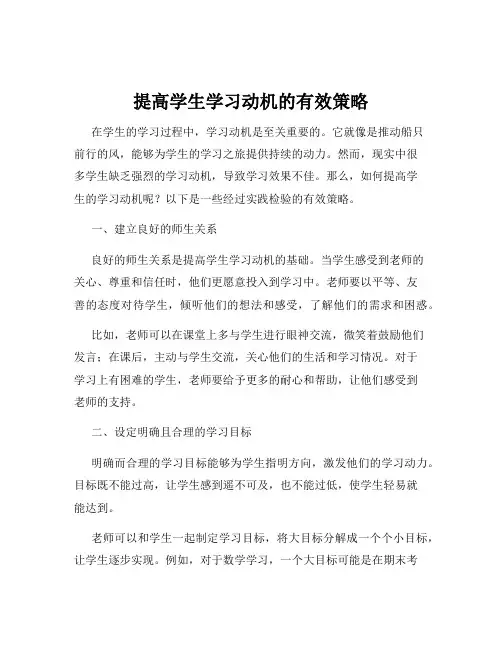 提高学生学习动机的有效策略

在学生的学习过程中，学习动机是至关重要的。它就像是推动船只前行的风，能够为学生的学习之旅提供持续的动力。然而，现实中很多学生缺乏强烈的学习动机，导致学习效果不佳。那么，如何提高学生的学习动机呢？以下是一些经过实践检验的有效策略。

一、建立良好的师生关系

良好的师生关系是提高学生学习动机的基础。当学生感受到老师的关心、尊重和信任时，他们更愿意投入到学习中。老师要以平等、友善的态度对待学生，倾听他们的想法和感受，了解他们的需求和困惑。

比如，老师可以在课堂上多与学生进行眼神交流，微笑着鼓励他们发言；在课后，主动与学生交流，关心他们的生活和学习情况。对于学习上有困难的学生，老师要给予更多的耐心和帮助，让他们感受到老师的支持。

二、设定明确且合理的学习目标

明确而合理的学习目标能够为学生指明方向，激发他们的学习动力。目标既不能过高，让学生感到遥不可及，也不能过低，使学生轻易就能达到。

老师可以和学生一起制定学习目标，将大目标分解成一个个小目标，让学生逐步实现。例如，对于数学学习，一个大目标可能是在期末考